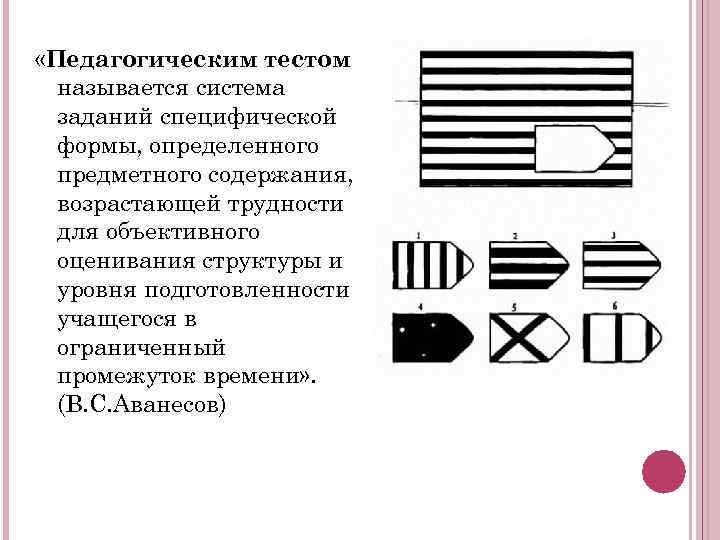 «Педагогическим тестом называется система заданий специфической формы, определенного предметного содержания, возрастающей трудности для объективного оценивания структуры и уровня подготовленности учащегося в ограниченный промежуток времени». (В.С.Аванесов)

1
2
3
4
5
6